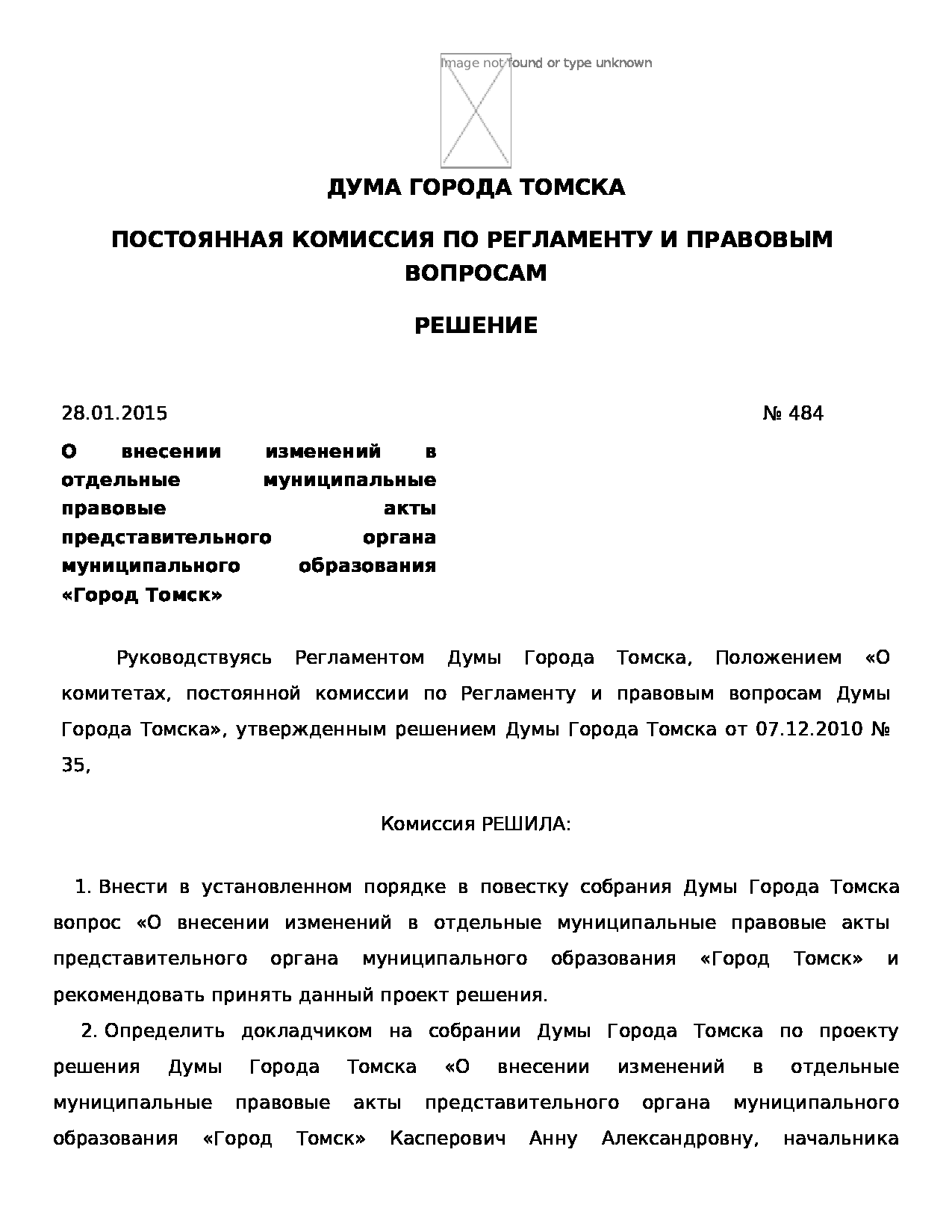 Image not found or type unknown

ДУМА ГОРОДА ТОМСКА

ПОСТОЯННАЯ КОМИССИЯ ПО РЕГЛАМЕНТУ И ПРАВОВЫМ ВОПРОСАМ

РЕШЕНИЕ

28.01.2015

№ 484

О внесении изменений в отдельные муниципальные правовые акты представительного органа муниципального образования «Город Томск»

Руководствуясь Регламентом Думы Города Томска, Положением «О комитетах, постоянной комиссии по Регламенту и правовым вопросам Думы Города Томска», утвержденным решением Думы Города Томска от 07.12.2010 № 35,

Комиссия РЕШИЛА:

1. Внести в установленном порядке в повестку собрания Думы Города Томска вопрос «О внесении изменений в отдельные муниципальные правовые акты представительного органа муниципального образования «Город Томск» и рекомендовать принять данный проект решения.

2. Определить докладчиком на собрании Думы Города Томска по проекту решения Думы Города Томска «О внесении изменений в отдельные муниципальные правовые акты представительного органа муниципального образования «Город Томск» Касперович Анну Александровну, начальника